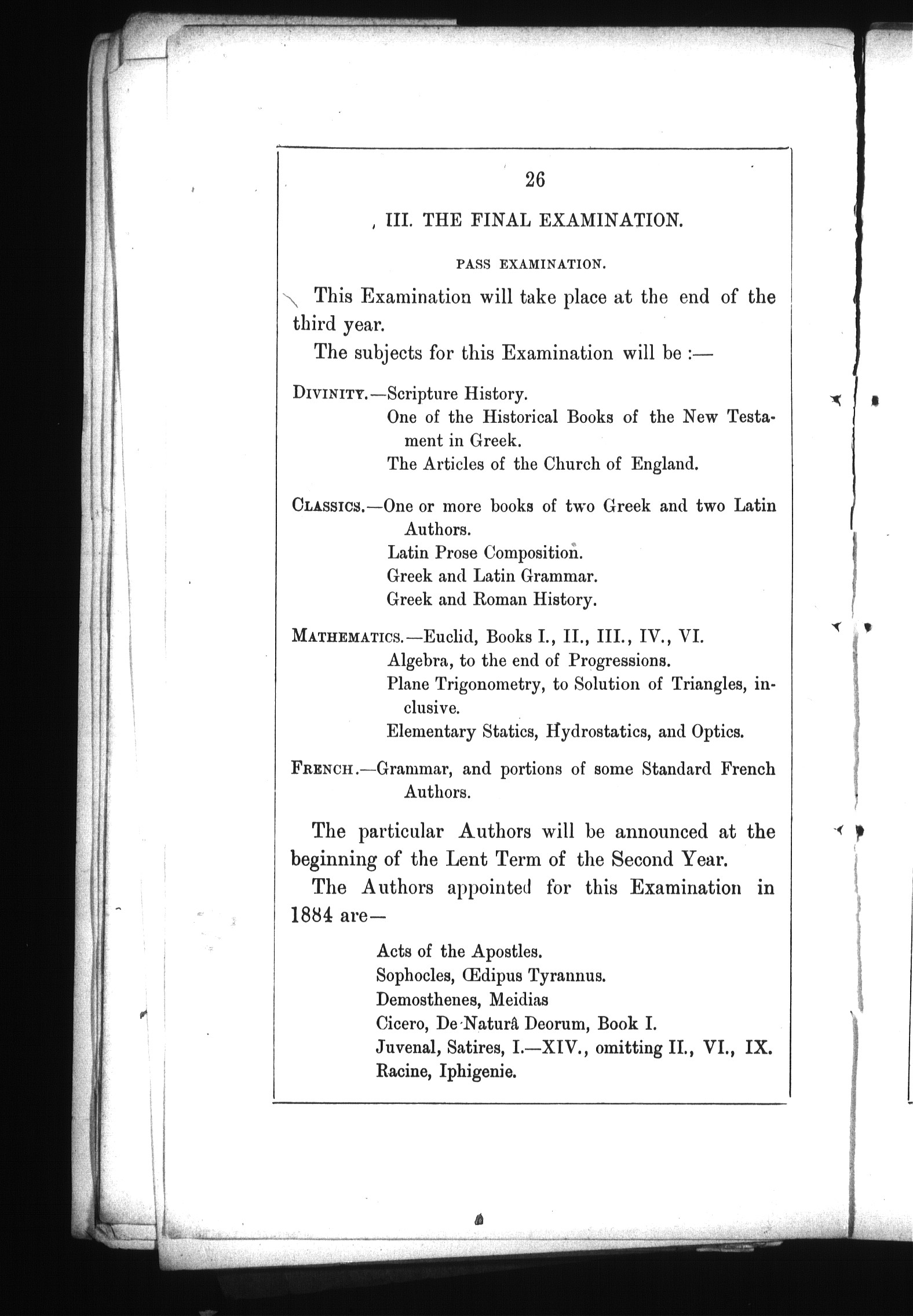 26

III. THE FINAL EXAMINATION.

PASS EXAMINATION.

This Examination will take place at the end of the third year.

The subjects for this Examination will be :—

DIVINITY.—Scripture History.
One of the Historical Books of the New Testament in Greek.
The Articles of the Church of England.

CLASSICS.—One or more books of two Greek and two Latin Authors.
Latin Prose Composition.
Greek and Latin Grammar.
Greek and Roman History.

MATHEMATICS.—Euclid, Books I., II., III., IV., VI.
Algebra, to the end of Progressions.
Plane Trigonometry, to Solution of Triangles, inclusive.
Elementary Statics, Hydrostatics, and Optics.

FRENCH.—Grammar, and portions of some Standard French Authors.

The particular Authors will be announced at the beginning of the Lent Term of the Second Year.

The Authors appointed for this Examination in 1884 are—

Acts of the Apostles.
Sophocles, Œdipus Tyrannus.
Demosthenes, Meidias
Cicero, De Naturâ Deorum, Book I.
Juvenal, Satires, I.—XIV., omitting II., VI., IX.
Racine, Iphigenie.